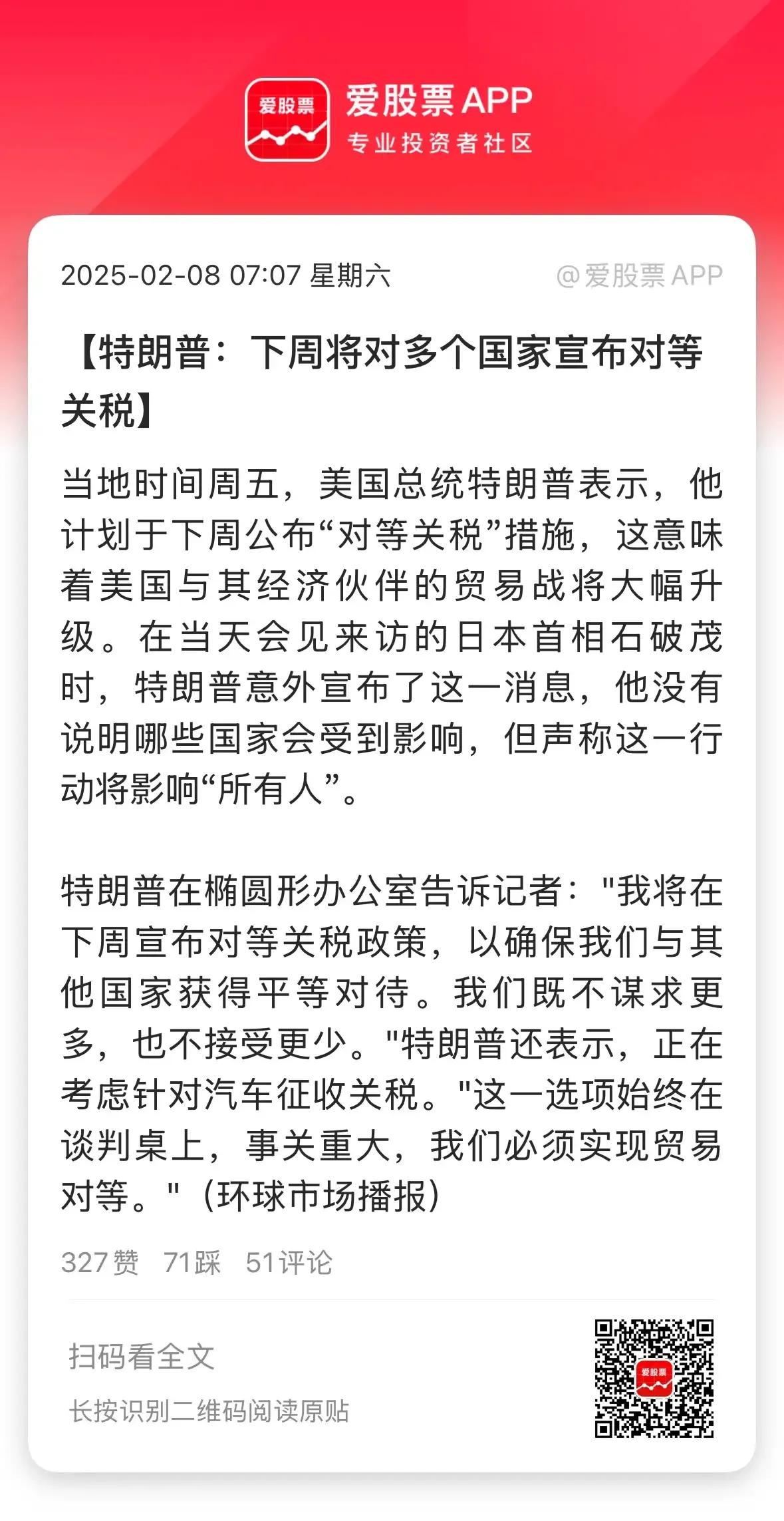 爱股票

爱股票 APP
专业投资者社区

2025-02-08 07:07 星期六

@爱股票 APP

【特朗普：下周将对多个国家宣布对等关税】

当地时间周五，美国总统特朗普表示，他计划于下周公布“对等关税”措施，这意味着美国与其经济伙伴的贸易战将大幅升级。在当天会见来访的日本首相石破茂时，特朗普意外宣布了这一消息，他没有说明哪些国家会受到影响，但声称这一行动将影响“所有人”。

特朗普在椭圆形办公室告诉记者："我将在下周宣布对等关税政策，以确保我们与其他国家获得平等对待。我们既不谋求更多，也不接受更少。"特朗普还表示，正在考虑针对汽车征收关税。"这一选项始终在谈判桌上，事关重大，我们必须实现贸易对等。"（环球市场播报）

327赞 71踩 51评论

扫码看全文

长按识别二维码阅读原贴

爱股票